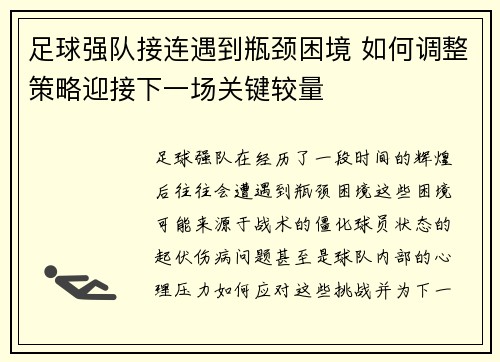 足球强队接连遇到瓶颈困境 如何调整策略迎接下一场关键较量

足球强队在经历了一段时间的辉煌后往往会遭遇到瓶颈困境这些困境可能来源于战术的僵化球员状态的起伏伤病问题甚至是球队内部的心理压力如何应对这些挑战并为下一